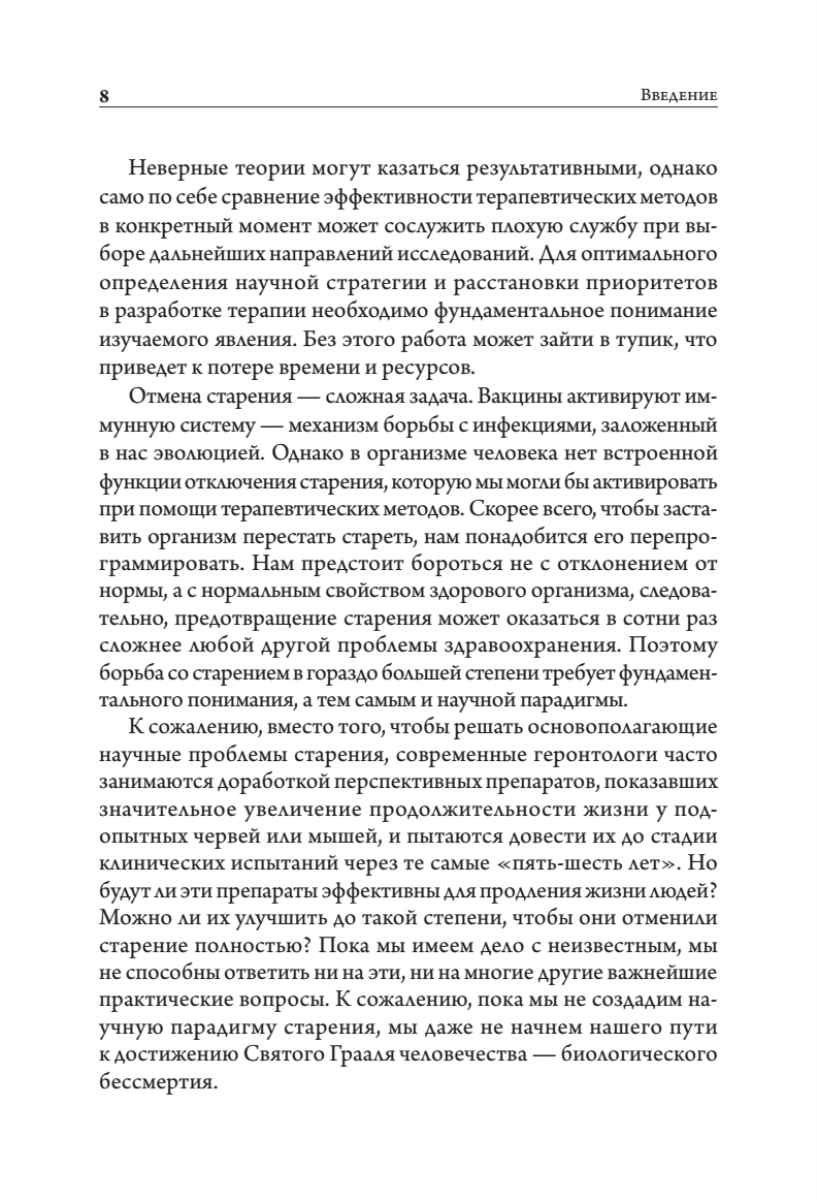 8 Введение

Неверные теории могут казаться результативными, однако само по себе сравнение эффективности терапевтических методов в конкретный момент может сослужить плохую службу при выборе дальнейших направлений исследований. Для оптимального определения научной стратегии и расстановки приоритетов в разработке терапии необходимо фундаментальное понимание изучаемого явления. Без этого работа может зайти в тупик, что приведет к потере времени и ресурсов.

Отмена старения — сложная задача. Вакцины активируют иммунную систему — механизм борьбы с инфекциями, заложенный в нас эволюцией. Однако в организме человека нет встроенной функции отключения старения, которую мы могли бы активировать при помощи терапевтических методов. Скорее всего, чтобы заставить организм перестать стареть, нам понадобится его перепрограммировать. Нам предстоит бороться не с отклонением от нормы, а с нормальным свойством здорового организма, следовательно, предотвращение старения может оказаться в сотни раз сложнее любой другой проблемы здравоохранения. Поэтому борьба со старением в гораздо большей степени требует фундаментального понимания, а тем самым и научной парадигмы.

К сожалению, вместо того, чтобы решать основополагающие научные проблемы старения, современные геронтологи часто занимаются доработкой перспективных препаратов, показавших значительное увеличение продолжительности жизни у подопытных червей или мышей, и пытаются довести их до стадии клинических испытаний через те самые «пять-шесть лет». Но будут ли эти препараты эффективны для продления жизни людей? Можно ли их улучшить до такой степени, чтобы они отменили старение полностью? Пока мы имеем дело с неизвестным, мы не способны ответить ни на эти, ни на многие другие важнейшие практические вопросы. К сожалению, пока мы не создадим научную парадигму старения, мы даже не начнем нашего пути к достижению Святого Грааля человечества — биологического бессмертия.